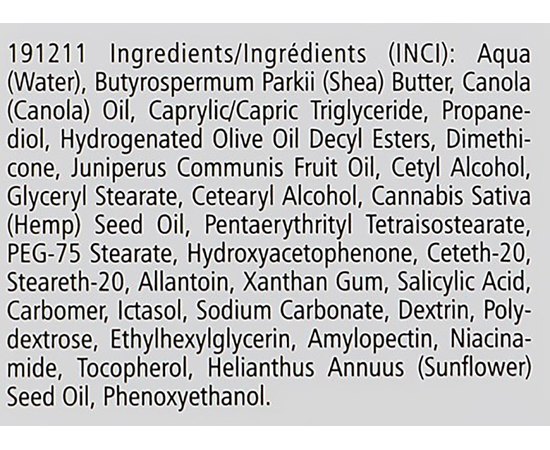 191211 Ingredients/Ingrédients (INCI): Aqua (Water), Butyrospermum Parkii (Shea) Butter, Canola (Canola) Oil, Caprylic/Capric Triglyceride, Propanediol, Hydrogenated Olive Oil Decyl Esters, Dimethicone, Juniperus Communis Fruit Oil, Cetyl Alcohol, Glyceryl Stearate, Cetearyl Alcohol, Cannabis Sativa (Hemp) Seed Oil, Pentaerythrityl Tetraisostearate, PEG-75 Stearate, Hydroxyacetophenone, Ceteth-20, Steareth-20, Allantoin, Xanthan Gum, Salicylic Acid, Carbomer, Ictasol, Sodium Carbonate, Dextrin, Polydextrose, Ethylhexylglycerin, Amylopectin, Niacinamide, Tocopherol, Helianthus Annuus (Sunflower) Seed Oil, Phenoxyethanol.